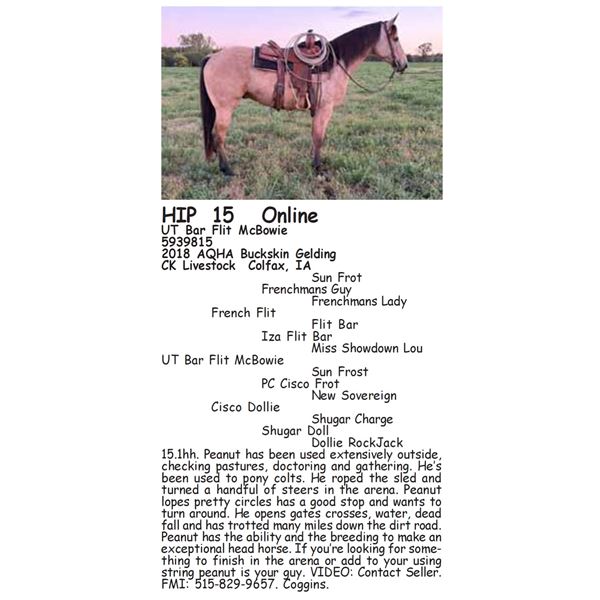 HIP 15 Online
UT Bar Flit McBowie
5939815
2018 AQHA Buckskin Gelding
CK Livestock Colfax, IA

Sun Frot
Frenchmans Guy
Frenchmans Lady
French Flit
Flit Bar
Iza Flit Bar
Miss Showdown Lou
UT Bar Flit McBowie
Sun Frost
PC Cisco Frot
New Sovereign
Cisco Dollie
Shugar Charge
Shugar Doll
Dollie RockJack

15.1hh. Peanut has been used extensively outside, checking pastures, doctoring and gathering. He's been used to pony colts. He roped the sled and turned a handful of steers in the arena. Peanut lopes pretty circles has a good stop and wants to turn around. He opens gates crosses, water, dead fall and has trotted many miles down the dirt road. Peanut has the ability and the breeding to make an exceptional head horse. If you're looking for something to finish in the arena or add to your using string peanut is your guy. VIDEO: Contact Seller. FMI: 515-829-9657. Coggins.